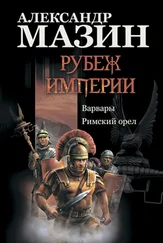 АЛЕКСАНДР
МАЗИН

РУБЕЖ
ИМПЕРИИ

Варвары
Римский орел